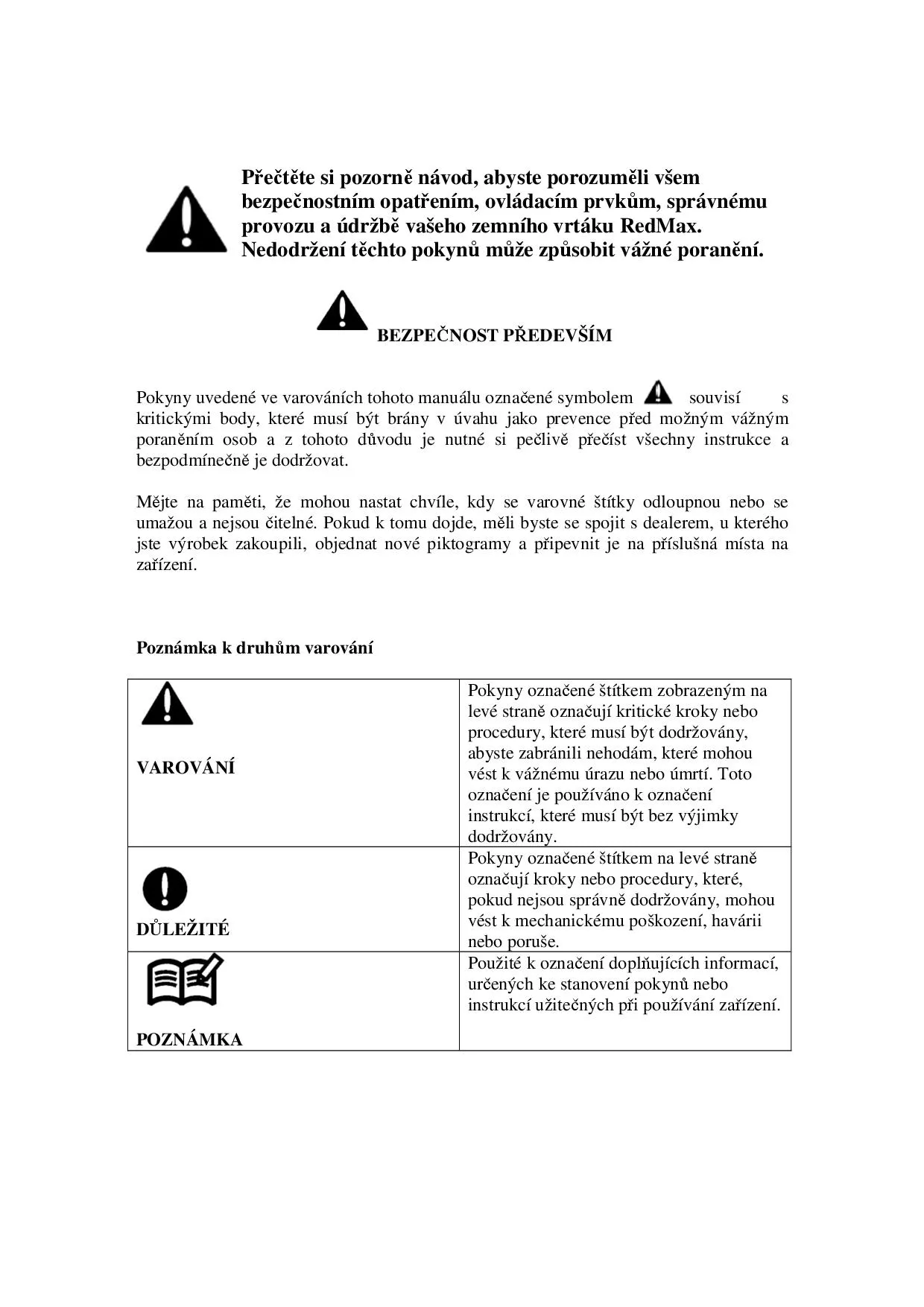 Přečtěte si pozorně návod, abyste porozuměli všem bezpečnostním opatřením, ovládacím prvkům, správnému provozu a údržbě vašeho zemního vrtáku RedMax. Nedodržení těchto pokynů může způsobit vážné poranění.

BEZPEČNOST PŘEDEVŠÍM

Pokyny uvedené ve varováních tohoto manuálu označené symbolem souvisí s kritickými body, které musí být brány v úvahu jako prevence před možným vážným poraněním osob a z tohoto důvodu je nutné si pečlivě přečíst všechny instrukce a bezpodmínečně je dodržovat.

Mějte na paměti, že mohou nastat chvíle, kdy se varovné štítky odloupnou nebo se umažou a nejsou čitelné. Pokud k tomu dojde, měli byste se spojit s dealerem, u kterého jste výrobek zakoupili, objednat nové piktogramy a připevnit je na příslušná místa na zařízení.

Poznámka k druhům varování

| | |
|---|---|
| VAROVÁNÍ | Pokyny označené štítkem zobrazeným na levé straně označují kritické kroky nebo procedury, které musí být dodržovány, abyste zabránili nehodám, které mohou vést k vážnému úrazu nebo úmrtí. Toto označení je používáno k označení instrukcí, které musí být bez výjimky dodržovány. |
| DŮLEŽITÉ | Pokyny označené štítkem na levé straně označují kroky nebo procedury, které, pokud nejsou správně dodržovány, mohou vést k mechanickému poškození, havárii nebo poruše. |
| POZNÁMKA | Použité k označení doplňujících informací, určených ke stanovení pokynů nebo instrukcí užitečných při používání zařízení. |